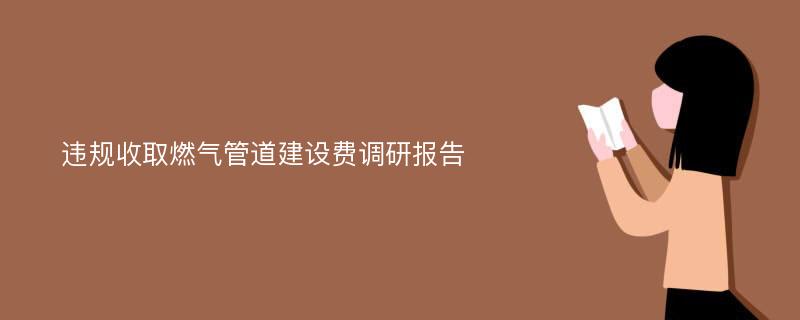 违规收取燃气管道建设费调研报告